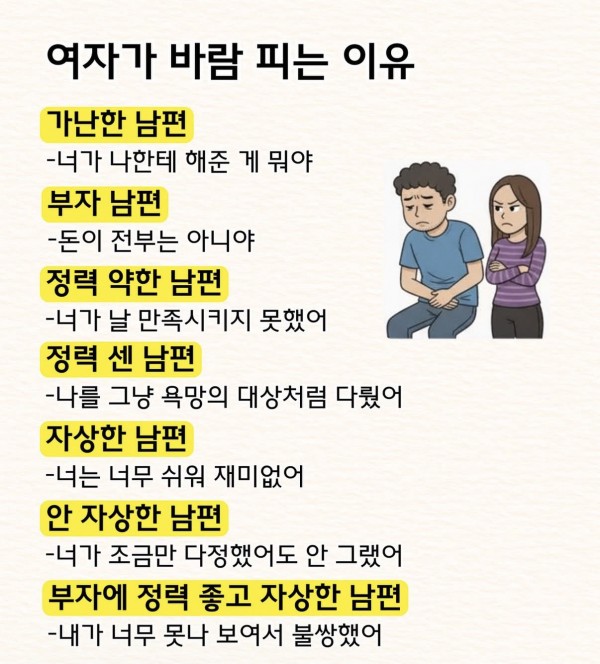 여자가 바람 피는 이유

가난한 남편

-너가 나한테 해준 게 뭐야

부자 남편

-돈이 전부는 아니야

정력 약한 남편

-너가 날 만족시키지 못했어

정력 센 남편

-나를 그냥 욕망의 대상처럼 다뤘어

자상한 남편

-너는 너무 쉬워 재미없어

안 자상한 남편

-너가 조금만 다정했어도 안 그랬어

부자에 정력 좋고 자상한 남편

-내가 너무 못나 보여서 불쌍했어